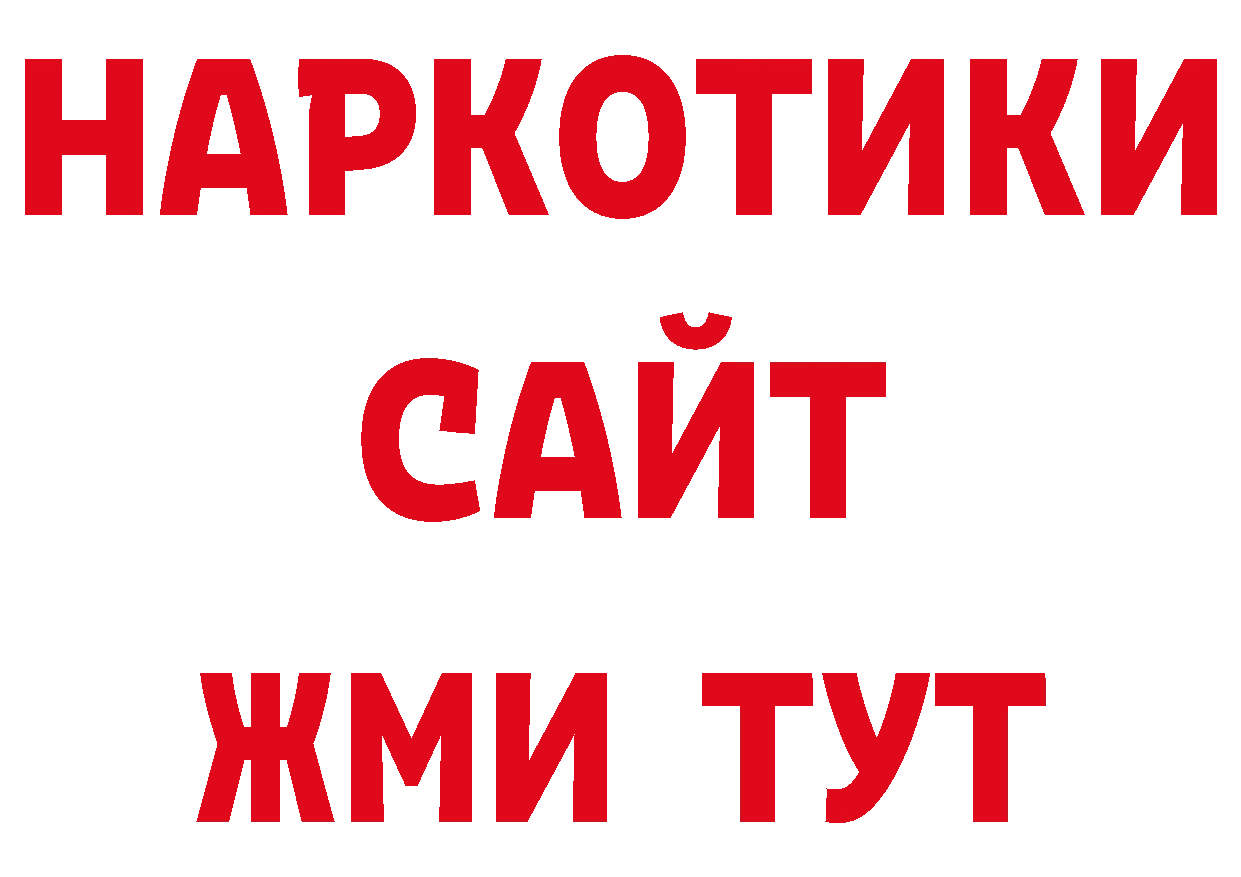 НАРКОТИКИ
САЙТ
ЖМИ ТУТ